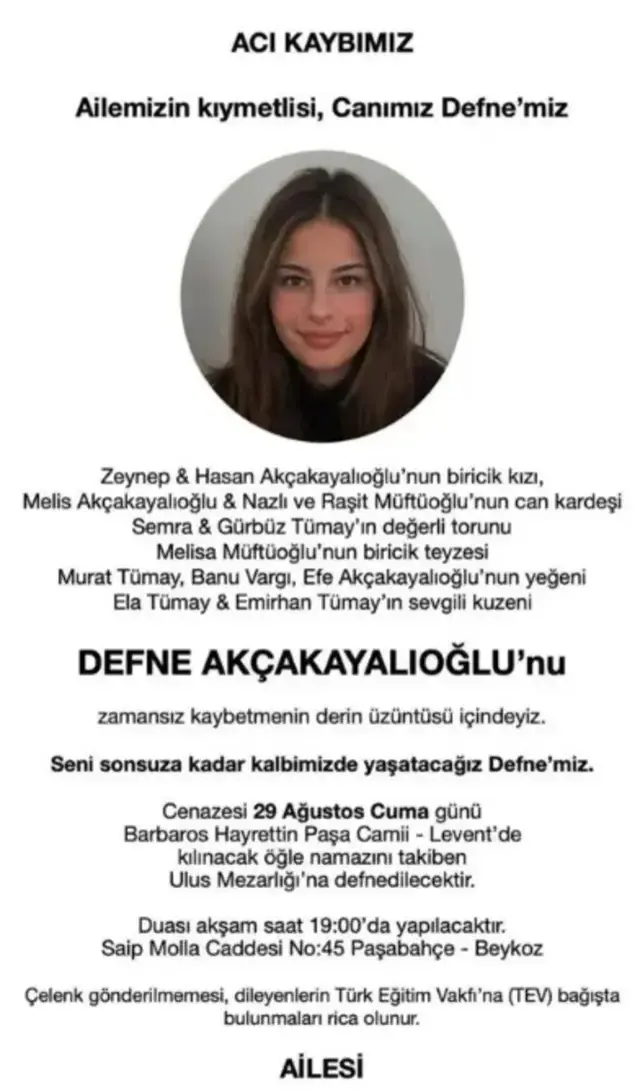 ACI KAYBIMIZ

Ailemizin kıymetlisi, Canımız Defne'miz

Zeynep & Hasan Akçakayalıoğlu'nun biricik kızı,
Melis Akçakayalıoğlu & Nazlı ve Raşit Müftüoğlu'nun can kardeşi
Semra & Gürbüz Tümay'ın değerli torunu
Melisa Müftüoğlu'nun biricik teyzesi
Murat Tümay, Banu Vargı, Efe Akçakayalıoğlu'nun yeğeni
Ela Tümay & Emirhan Tümay'ın sevgili kuzeni

DEFNE AKÇAKAYALIOĞLU'nu

zamansız kaybetmenin derin üzüntüsü içindeyiz.

Seni sonsuza kadar kalbimizde yaşatacağız Defne'miz.

Cenazesi 29 Ağustos Cuma günü
Barbaros Hayrettin Paşa Camii - Levent'de
kılınacak öğle namazını takiben
Ulus Mezarlığı'na defnedilecektir.

Duası akşam saat 19:00'da yapılacaktır.
Saip Molla Caddesi No:45 Paşabahçe - Beykoz

Çelenk gönderilmemesi, dileyenlerin Türk Eğitim Vakfı'na (TEV) bağışta bulunmaları rica olunur.

AİLESİ